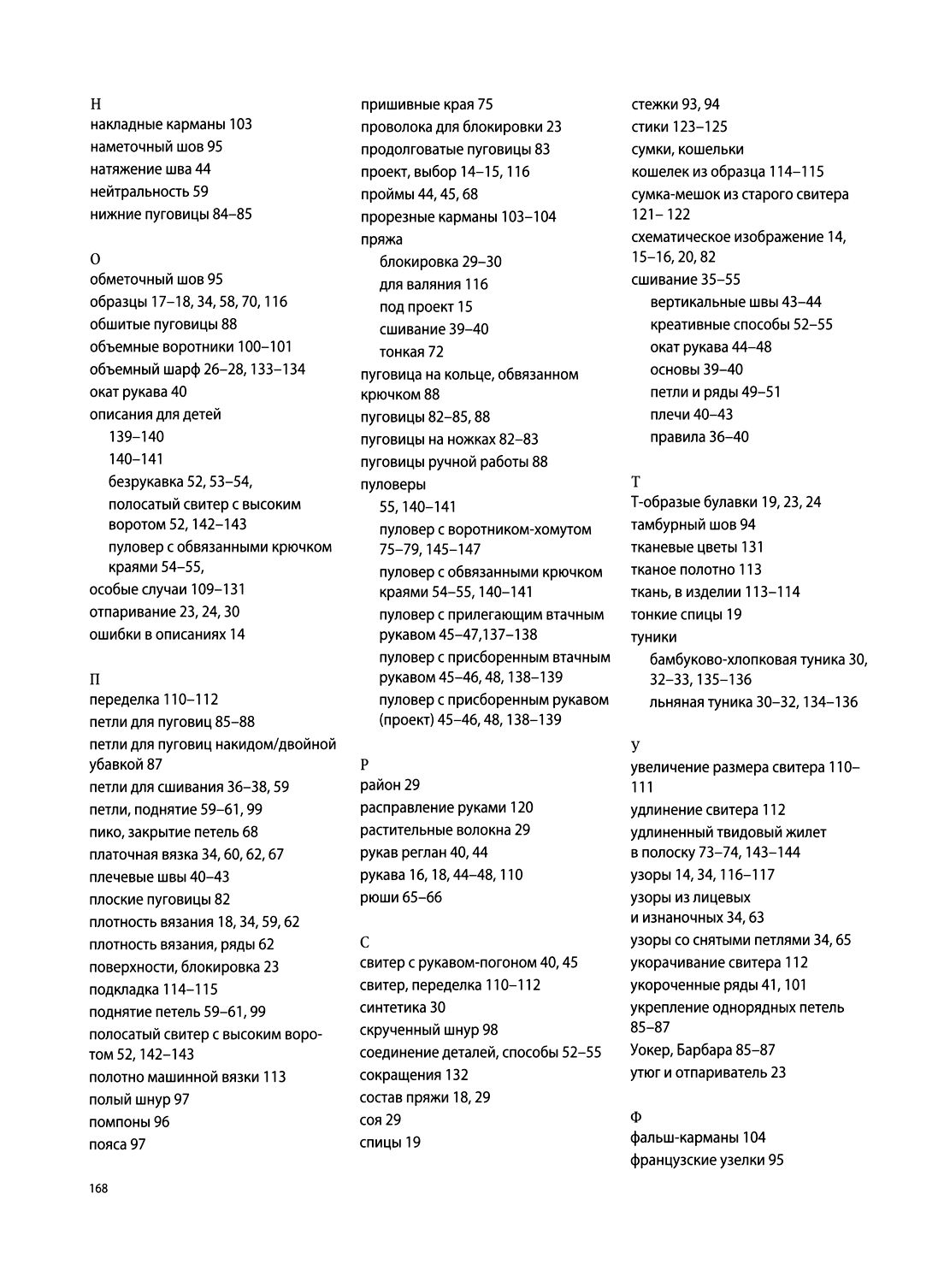 Н
накладные карманы 103
наметочный шов 95
натяжение шва 44
нейтральность 59
нижние пуговицы 84–85

О
обметочный шов 95
образцы 17–18, 34, 58, 70, 116
обшитые пуговицы 88
объемные воротники 100–101
объемный шарф 26–28, 133–134
окат рукава 40
описания для детей
139–140
140–141
безрукавка 52, 53–54,
полосатый свитер с высоким воротом 52, 142–143
пуловер с обвязанными крючком краями 54–55,
особые случаи 109–131
отпаривание 23, 24, 30
ошибки в описаниях 14

П
переделка 110–112
петли для пуговиц 85–88
петли для пуговиц накидом/двойной убавкой 87
петли для сшивания 36–38, 59
петли, поднятие 59–61, 99
пико, закрытие петель 68
платочная вязка 34, 60, 62, 67
плечевые швы 40–43
плоские пуговицы 82
плотность вязания 18, 34, 59, 62
плотность вязания, ряды 62
поверхности, блокировка 23
подкладка 114–115
поднятие петель 59–61, 99
полосатый свитер с высоким воротом 52, 142–143
полотно машинной вязки 113
полый шнур 97
помпоны 96
пояса 97

пришивные края 75
проволока для блокировки 23
продолговатые пуговицы 83
проект, выбор 14–15, 116
проймы 44, 45, 68
прорезные карманы 103–104
пряжа
блокировка 29–30
для валяния 116
под проект 15
сшивание 39–40
тонкая 72
пуговица на кольце, обвязанном крючком 88
пуговицы 82–85, 88
пуговицы на ножках 82–83
пуговицы ручной работы 88
пуловеры
55, 140–141
пуловер с воротником-хомутом 75–79, 145–147
пуловер с обвязанными крючком краями 54–55, 140–141
пуловер с прилегающим втачным рукавом 45–47,137–138
пуловер с присборенным втачным рукавом 45–46, 48, 138–139
пуловер с присборенным рукавом (проект) 45–46, 48, 138–139

Р
район 29
расправление руками 120
растительные волокна 29
рукав реглан 40, 44
рукава 16, 18, 44–48, 110
рюши 65–66

С
свитер с рукавом-погоном 40, 45
свитер, переделка 110–112
синтетика 30
скрученный шнур 98
соединение деталей, способы 52–55
сокращения 132
состав пряжи 18, 29
соя 29
спицы 19

стежки 93, 94
стики 123–125
сумки, кошельки
кошелек из образца 114–115
сумка-мешок из старого свитера 121– 122
схематическое изображение 14, 15–16, 20, 82
сшивание 35–55
вертикальные швы 43–44
креативные способы 52–55
окат рукава 44–48
основы 39–40
петли и ряды 49–51
плечи 40–43
правила 36–40

Т
Т-образые булавки 19, 23, 24
тамбурный шов 94
тканевые цветы 131
тканое полотно 113
ткань, в изделии 113–114
тонкие спицы 19
туники
бамбуково-хлопковая туника 30, 32–33, 135–136
льняная туника 30–32, 134–136

У
увеличение размера свитера 110–111
удлинение свитера 112
удлиненный твидовый жилет в полоску 73–74, 143–144
узоры 14, 34, 116–117
узоры из лицевых и изнаночных 34, 63
узоры со снятыми петлями 34, 65
укорачивание свитера 112
укороченные ряды 41, 101
укрепление однорядных петель 85–87
Уокер, Барбара 85–87
утюг и отпариватель 23

Ф
фальш-карманы 104
французские узелки 95

168